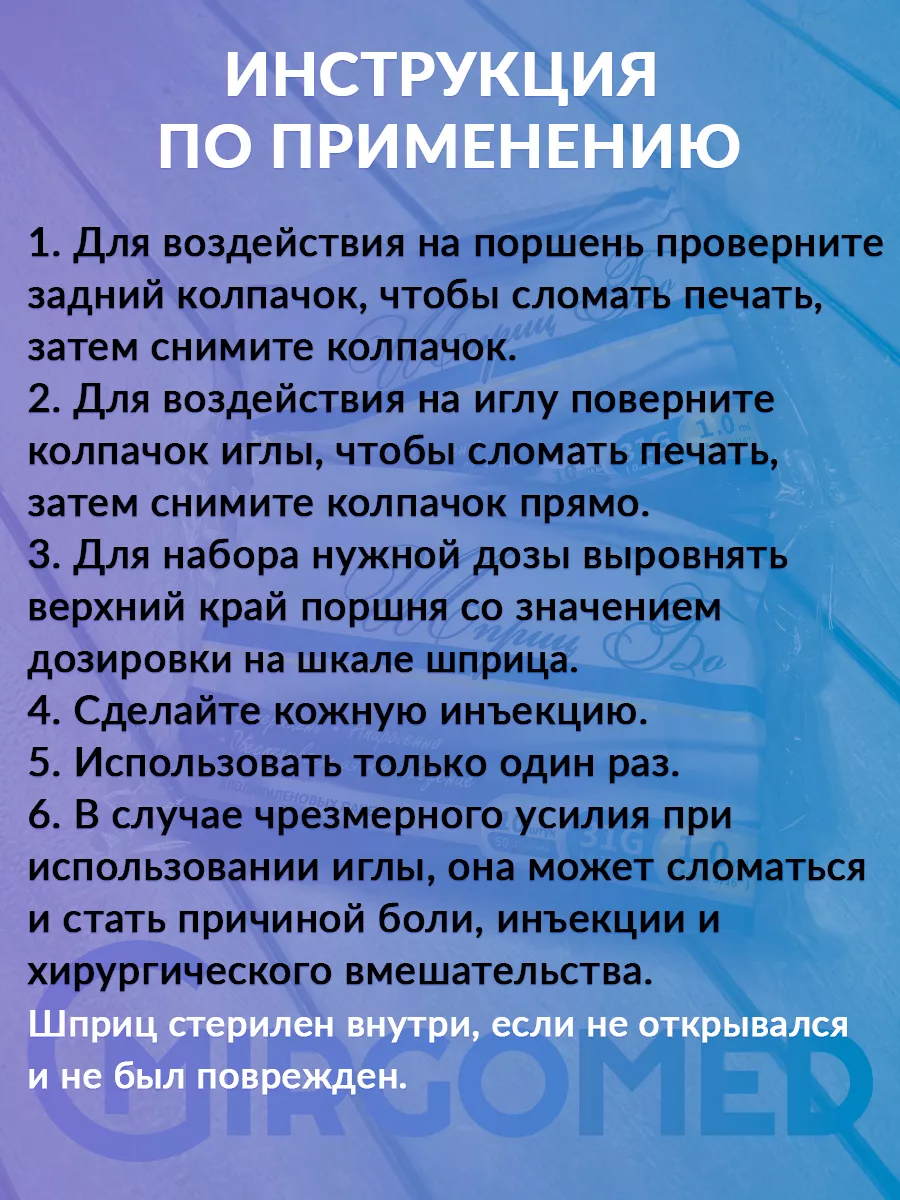 ИНСТРУКЦИЯ ПО ПРИМЕНЕНИЮ

1. Для воздействия на поршень проверните задний колпачок, чтобы сломать печать, затем снимите колпачок.
2. Для воздействия на иглу поверните колпачок иглы, чтобы сломать печать, затем снимите колпачок прямо.
3. Для набора нужной дозы выровнять верхний край поршня со значением дозировки на шкале шприца.
4. Сделайте кожную инъекцию.
5. Использовать только один раз.
6. В случае чрезмерного усилия при использовании иглы, она может сломаться и стать причиной боли, инъекции и хирургического вмешательства.
Шприц стерилен внутри, если не открывался и не был поврежден.

GIRGOMED